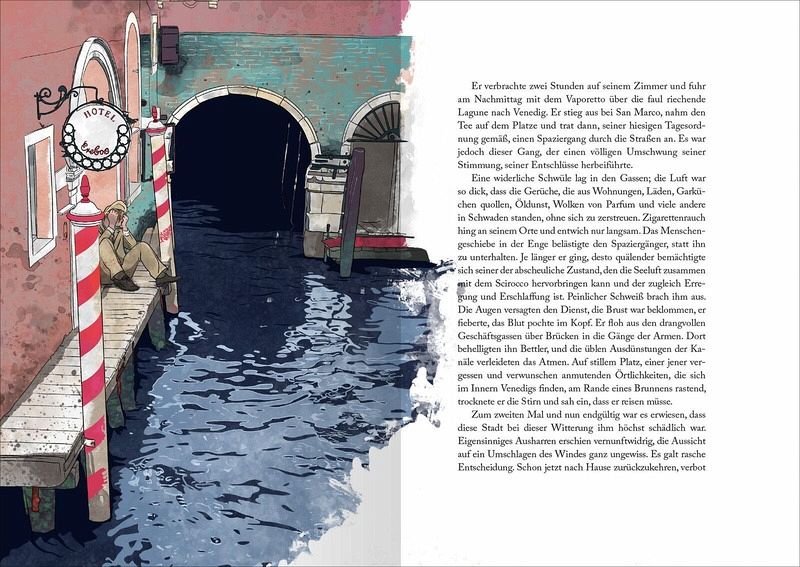 HOTEL

Er verbrachte zwei Stunden auf seinem Zimmer und fuhr am Nachmittag mit dem Vaporetto über die faul riechende Lagune nach Venedig. Er stieg aus bei San Marco, nahm den Tee auf dem Platze und trat dann, seiner hiesigen Tagesordnung gemäß, einen Spaziergang durch die Straßen an. Es war jedoch dieser Gang, der einen völligen Umschwung seiner Stimmung, seiner Entschlüsse herbeiführte.

Eine widerliche Schwüle lag in den Gassen; die Luft war so dick, dass die Gerüche, die aus Wohnungen, Läden, Garküchen quollen, Öldunst, Wolken von Parfum und viele andere in Schwaden standen, ohne sich zu zerstreuen. Zigarettenrauch hing an seinem Orte und entwich nur langsam. Das Menschengeschiebe in der Enge belästigte den Spaziergänger, statt ihn zu unterhalten. Je länger er ging, desto quälender bemächtigte sich seiner der abscheuliche Zustand, den die Seeluft zusammen mit dem Scirocco hervorbringen kann und der zugleich Erregung und Erschlaffung ist. Peinlicher Schweiß brach ihm aus. Die Augen versagten den Dienst, die Brust war beklommen, er fieberte, das Blut pochte im Kopf. Er floh aus den drangvollen Geschäftsgassen über Brücken in die Gänge der Armen. Dort behelligten ihn Bettler, und die üblen Ausdünstungen der Kanäle verleideten das Atmen. Auf stillem Platz, einer jener vergessen und verwunschen anmutenden Örtlichkeiten, die sich im Innern Venedigs finden, am Rande eines Brunnens rastend, trocknete er die Stirn und sah ein, dass er reisen müsse.

Zum zweiten Mal und nun endgültig war es erwiesen, dass diese Stadt bei dieser Witterung ihm höchst schädlich war. Eigensinniges Ausharren erschien vernunftwidrig, die Aussicht auf ein Umschlagen des Windes ganz ungewiss. Es galt rasche Entscheidung. Schon jetzt nach Hause zurückzukehren, verbot